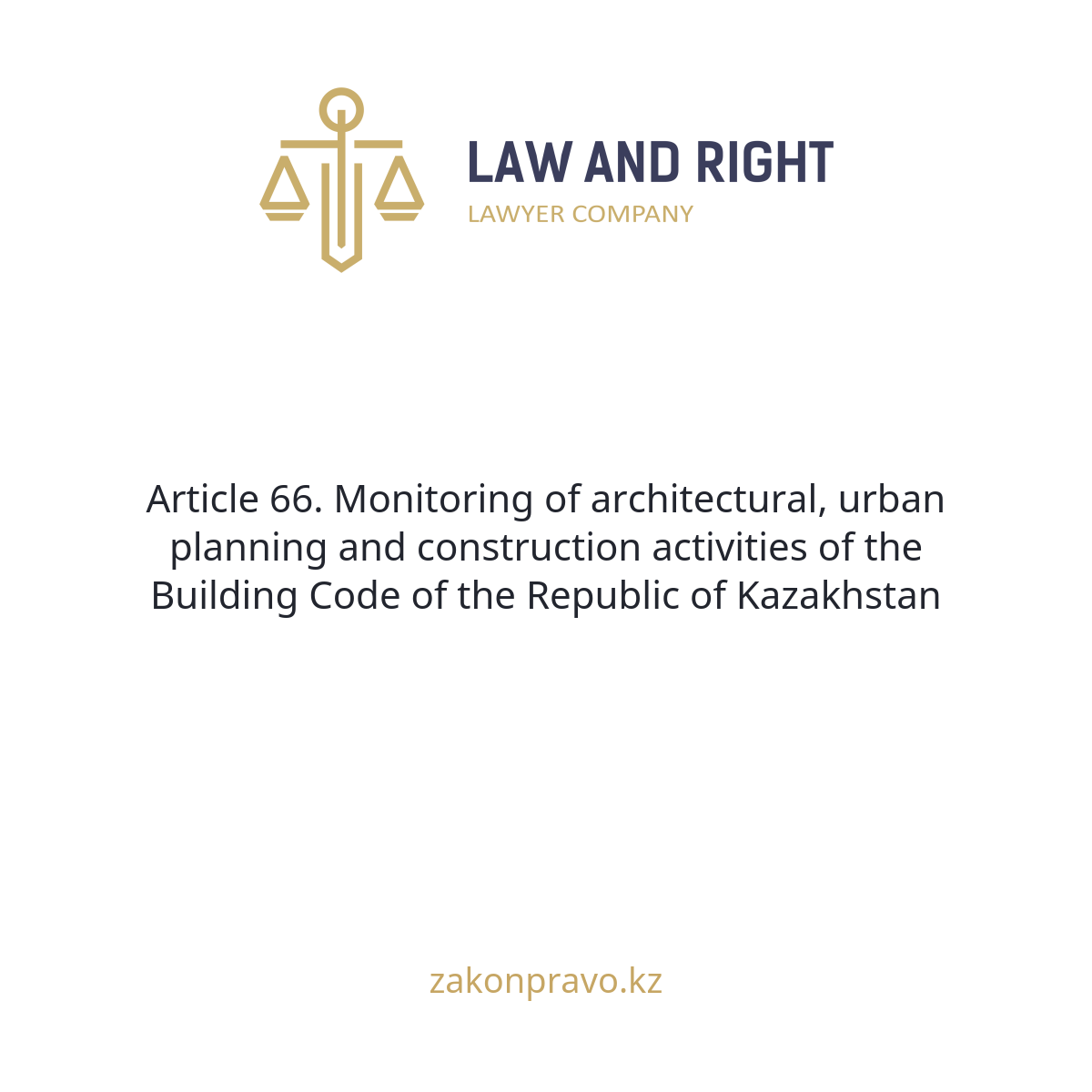 LAW AND RIGHT
LAWYER COMPANY

Article 66. Monitoring of architectural, urban planning and construction activities of the Building Code of the Republic of Kazakhstan

zakonpravo.kz